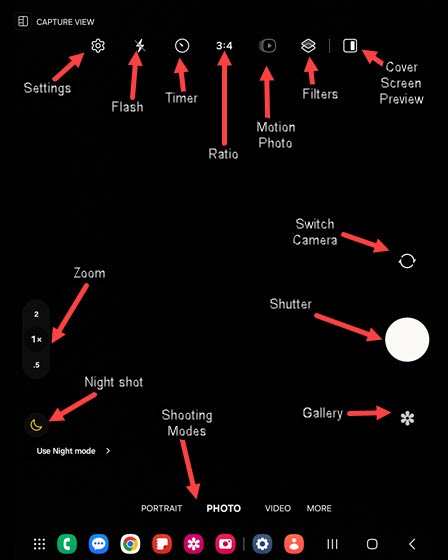 CAPTURE VIEW

3:4

Settings

Flash

Timer

Ratio

Motion Photo

Filters

Cover Screen Preview

Switch Camera

Zoom

2

1×

.5

Shutter

Night shot

Gallery

Shooting Modes

Use Night mode >

PORTRAIT PHOTO VIDEO MORE